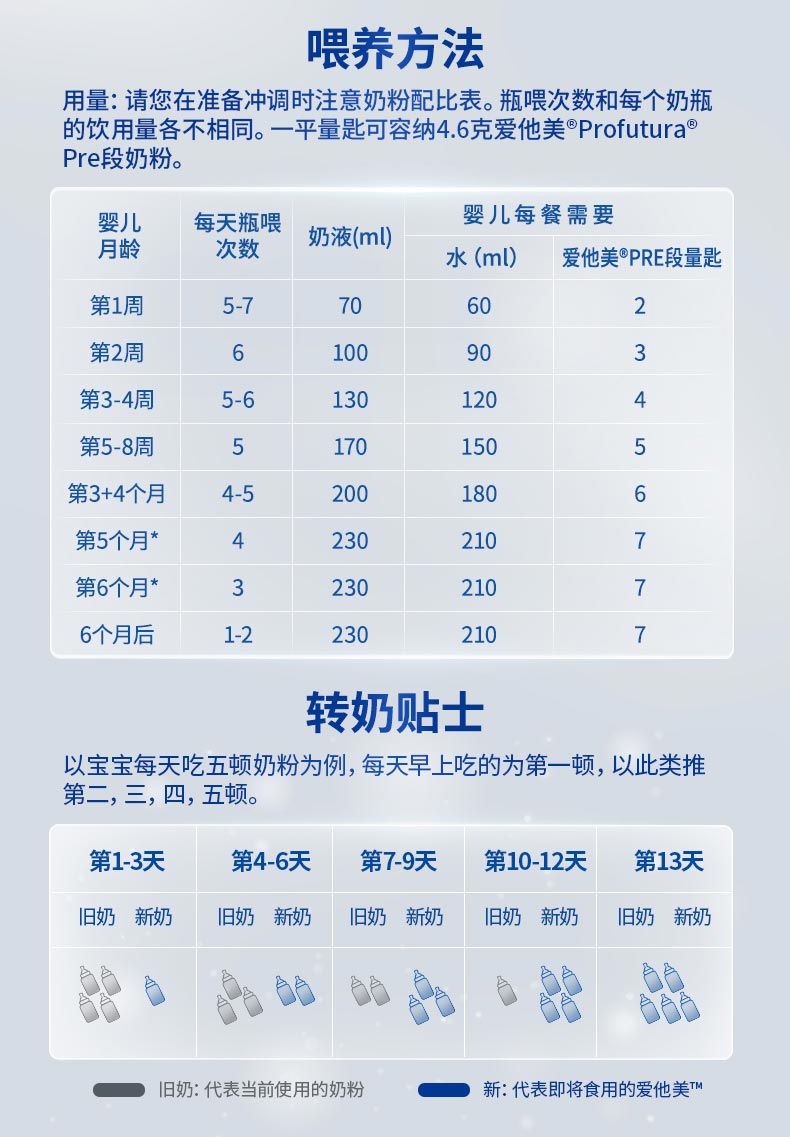 喂养方法

用量: 请您在准备冲调时注意奶粉配比表。瓶喂次数和每个奶瓶的饮用量各不相同。一平量匙可容纳4.6克爱他美®Profutura® Pre段奶粉。

| 婴儿月龄 | 每天瓶喂次数 | 奶液(ml) | 婴儿每餐需要 水 (ml) | 婴儿每餐需要 爱他美®PRE段量匙 |
|---|---|---|---|---|
| 第1周 | 5-7 | 70 | 60 | 2 |
| 第2周 | 6 | 100 | 90 | 3 |
| 第3-4周 | 5-6 | 130 | 120 | 4 |
| 第5-8周 | 5 | 170 | 150 | 5 |
| 第3+4个月 | 4-5 | 200 | 180 | 6 |
| 第5个月* | 4 | 230 | 210 | 7 |
| 第6个月* | 3 | 230 | 210 | 7 |
| 6个月后 | 1-2 | 230 | 210 | 7 |

转奶贴士

以宝宝每天吃五顿奶粉为例, 每天早上吃的为第一顿, 以此类推第二, 三, 四, 五顿。

| 第1-3天 | 第4-6天 | 第7-9天 | 第10-12天 | 第13天 |
|---|---|---|---|---|
| 旧奶 新奶 | 旧奶 新奶 | 旧奶 新奶 | 旧奶 新奶 | 旧奶 新奶 |

旧奶: 代表当前使用的奶粉
新: 代表即将食用的爱他美™